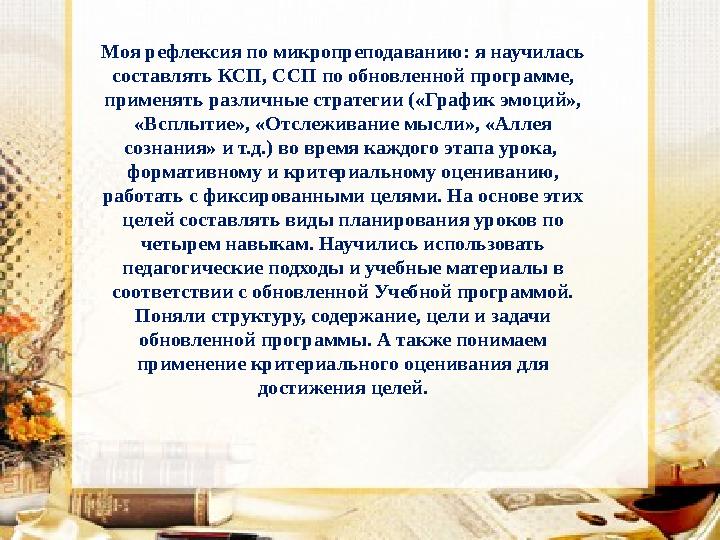 Моя рефлексия по микропреподаванию: я научилась составлять КСП, ССП по обновленной программе, применять различные стратегии («График эмоций», «Всплытие», «Отслеживание мысли», «Аллея сознания» и т.д.) во время каждого этапа урока, формативному и критериальному оцениванию, работать с фиксированными целями. На основе этих целей составлять виды планирования уроков по четырем навыкам. Научились использовать педагогические подходы и учебные материалы в соответствии с обновленной Учебной программой. Поняли структуру, содержание, цели и задачи обновленной программы. А также понимаем применение критериального оценивания для достижения целей.